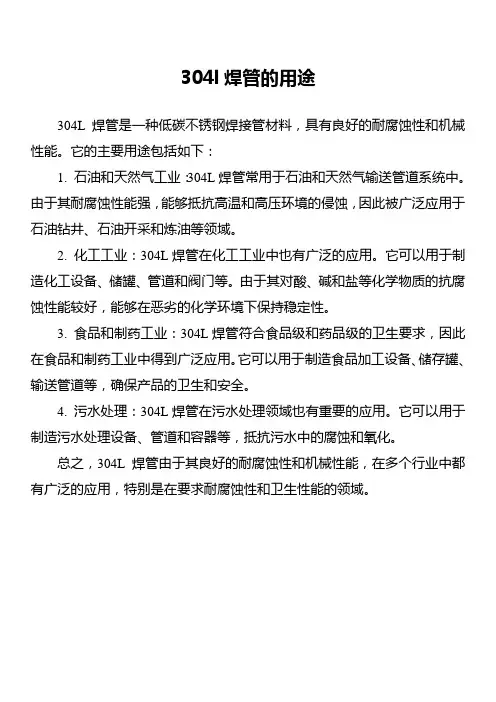 304l 焊管的用途

304L 焊管是一种低碳不锈钢焊接管材料，具有良好的耐腐蚀性和机械性能。它的主要用途包括如下：

1. 石油和天然气工业 304L 焊管常用于石油和天然气输送管道系统中。由于其耐腐蚀性能强，能够抵抗高温和高压环境的侵蚀，因此被广泛应用于石油钻井、石油开采和炼油等领域。

2. 化工工业：304L 焊管在化工工业中也有广泛的应用。它可以用于制造化工设备、储罐、管道和阀门等。由于其对酸、碱和盐等化学物质的抗腐蚀性能较好，能够在恶劣的化学环境下保持稳定性。

3. 食品和制药工业：304L 焊管符合食品级和药品级的卫生要求，因此在食品和制药工业中得到广泛应用。它可以用于制造食品加工设备、储存罐、输送管道等，确保产品的卫生和安全。

4. 污水处理：304L 焊管在污水处理领域也有重要的应用。它可以用于制造污水处理设备、管道和容器等，抵抗污水中的腐蚀和氧化。

总之，304L 焊管由于其良好的耐腐蚀性和机械性能，在多个行业中都有广泛的应用，特别是在要求耐腐蚀性和卫生性能的领域。